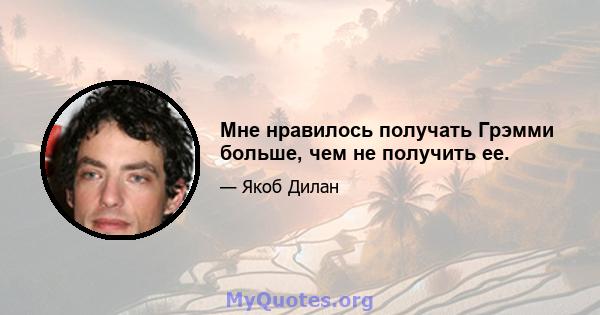 Мне нравилось получать Грэмми больше, чем не получить ее.

— Якоб Дилан

MyQuotes.org